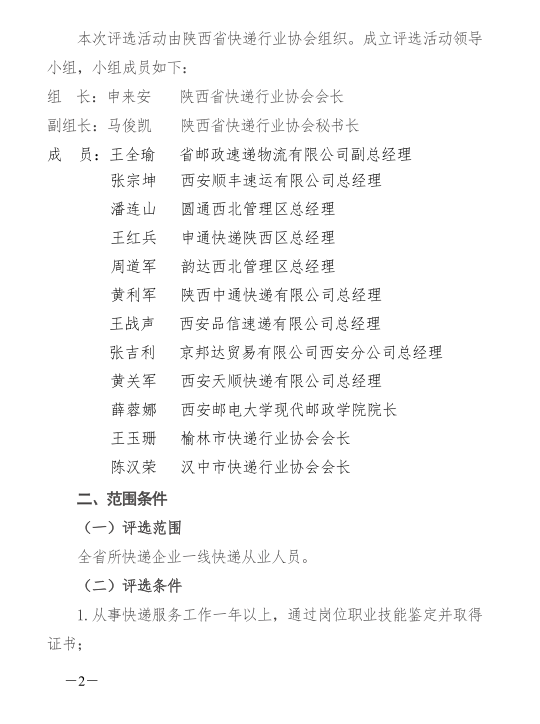 本次评选活动由陕西省快递行业协会组织。成立评选活动领导小组，小组成员如下：

组　长：申来安　　陕西省快递行业协会会长
副组长：马俊凯　　陕西省快递行业协会秘书长
成　员：王全瑜　　省邮政速递物流有限公司副总经理
　　　　张宗坤　　西安顺丰速运有限公司总经理
　　　　潘连山　　圆通西北管理区总经理
　　　　王红兵　　申通快递陕西区总经理
　　　　周道军　　韵达西北管理区总经理
　　　　黄利军　　陕西中通快递有限公司总经理
　　　　王战声　　西安品信速递有限公司总经理
　　　　张吉利　　京邦达贸易有限公司西安分公司总经理
　　　　黄关军　　西安天顺快递有限公司总经理
　　　　薛蓉娜　　西安邮电大学现代邮政学院院长
　　　　王玉珊　　榆林市快递行业协会会长
　　　　陈汉荣　　汉中市快递行业协会会长

二、范围条件

（一）评选范围

全省所快递企业一线快递从业人员。

（二）评选条件

1. 从事快递服务工作一年以上，通过岗位职业技能鉴定并取得证书；

—2—